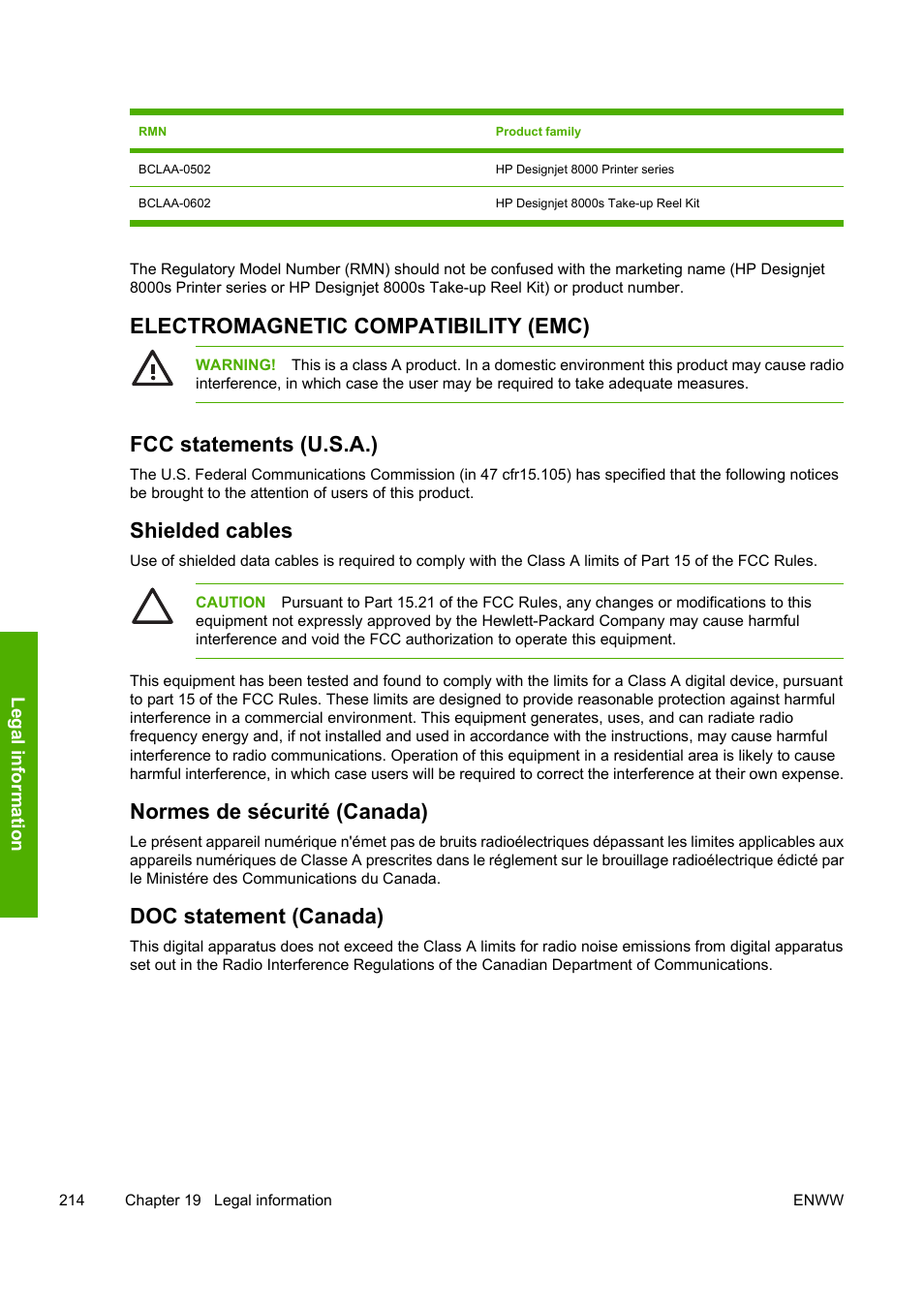 | RMN | Product family |
|---|---|
| BCLAA-0502 | HP Designjet 8000 Printer series |
| BCLAA-0602 | HP Designjet 8000s Take-up Reel Kit |

The Regulatory Model Number (RMN) should not be confused with the marketing name (HP Designjet 8000s Printer series or HP Designjet 8000s Take-up Reel Kit) or product number.

ELECTROMAGNETIC COMPATIBILITY (EMC)

WARNING! This is a class A product. In a domestic environment this product may cause radio interference, in which case the user may be required to take adequate measures.

FCC statements (U.S.A.)

The U.S. Federal Communications Commission (in 47 cfr15.105) has specified that the following notices be brought to the attention of users of this product.

Shielded cables

Use of shielded data cables is required to comply with the Class A limits of Part 15 of the FCC Rules.

CAUTION Pursuant to Part 15.21 of the FCC Rules, any changes or modifications to this equipment not expressly approved by the Hewlett-Packard Company may cause harmful interference and void the FCC authorization to operate this equipment.

This equipment has been tested and found to comply with the limits for a Class A digital device, pursuant to part 15 of the FCC Rules. These limits are designed to provide reasonable protection against harmful interference in a commercial environment. This equipment generates, uses, and can radiate radio frequency energy and, if not installed and used in accordance with the instructions, may cause harmful interference to radio communications. Operation of this equipment in a residential area is likely to cause harmful interference, in which case users will be required to correct the interference at their own expense.

Normes de sécurité (Canada)

Le présent appareil numérique n'émet pas de bruits radioélectriques dépassant les limites applicables aux appareils numériques de Classe A prescrites dans le réglement sur le brouillage radioélectrique édicté par le Ministére des Communications du Canada.

DOC statement (Canada)

This digital apparatus does not exceed the Class A limits for radio noise emissions from digital apparatus set out in the Radio Interference Regulations of the Canadian Department of Communications.

Legal information

214 Chapter 19 Legal information ENWW